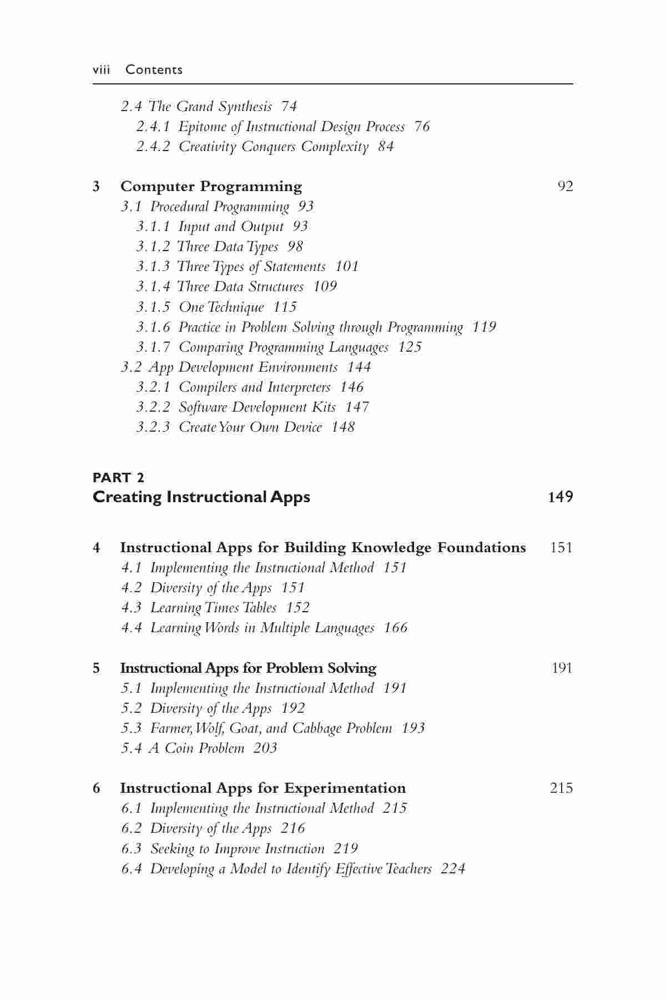 viii Contents

2.4 The Grand Synthesis 74
2.4.1 Epitome of Instructional Design Process 76
2.4.2 Creativity Conquers Complexity 84

3 Computer Programming 92
3.1 Procedural Programming 93
3.1.1 Input and Output 93
3.1.2 Three Data Types 98
3.1.3 Three Types of Statements 101
3.1.4 Three Data Structures 109
3.1.5 One Technique 115
3.1.6 Practice in Problem Solving through Programming 119
3.1.7 Comparing Programming Languages 125
3.2 App Development Environments 144
3.2.1 Compilers and Interpreters 146
3.2.2 Software Development Kits 147
3.2.3 Create Your Own Device 148

PART 2
Creating Instructional Apps 149

4 Instructional Apps for Building Knowledge Foundations 151
4.1 Implementing the Instructional Method 151
4.2 Diversity of the Apps 151
4.3 Learning Times Tables 152
4.4 Learning Words in Multiple Languages 166

5 Instructional Apps for Problem Solving 191
5.1 Implementing the Instructional Method 191
5.2 Diversity of the Apps 192
5.3 Farmer, Wolf, Goat, and Cabbage Problem 193
5.4 A Coin Problem 203

6 Instructional Apps for Experimentation 215
6.1 Implementing the Instructional Method 215
6.2 Diversity of the Apps 216
6.3 Seeking to Improve Instruction 219
6.4 Developing a Model to Identify Effective Teachers 224